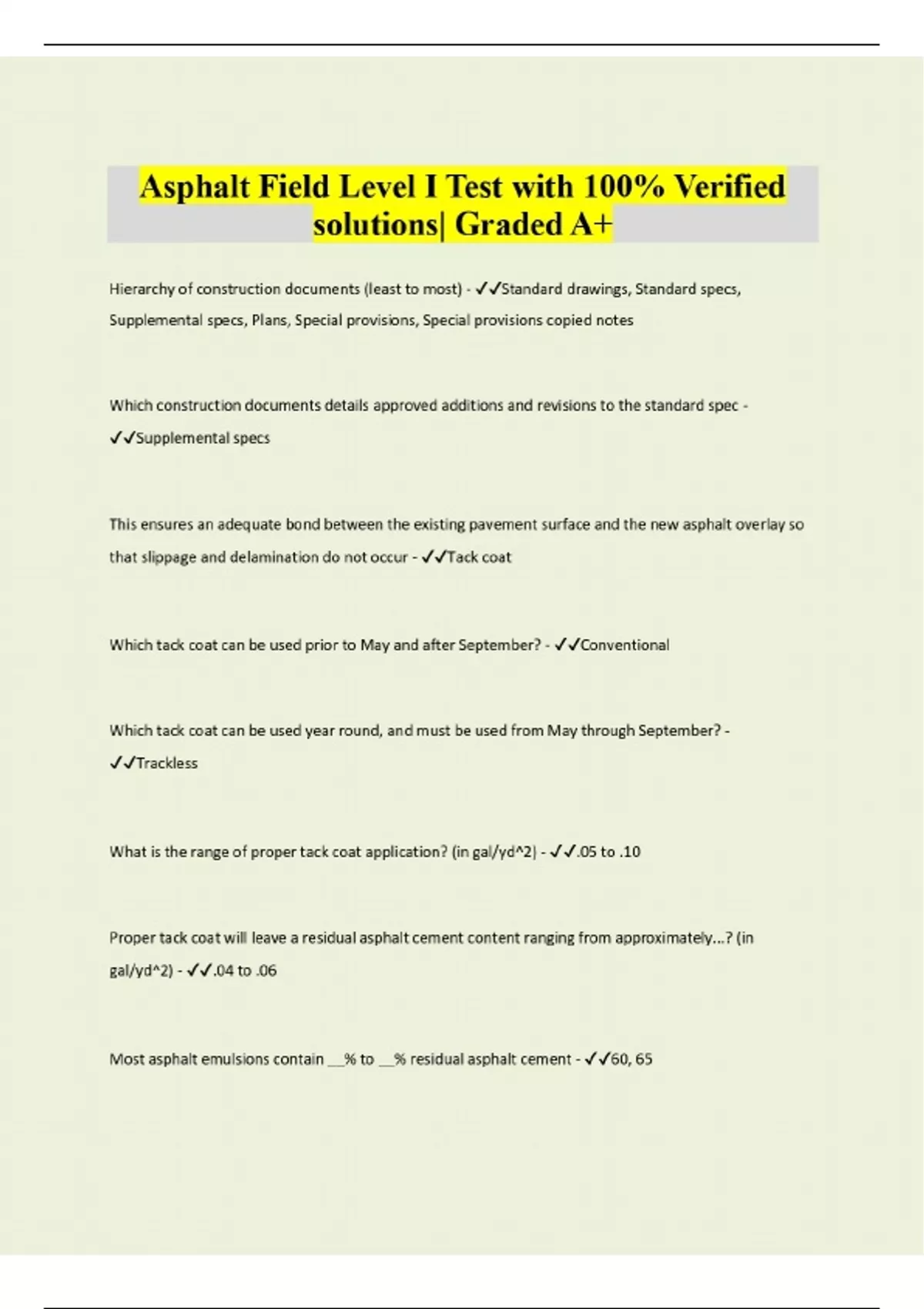 Asphalt Field Level I Test with 100% Verified solutions| Graded A+

Hierarchy of construction documents (least to most) - ✓✓Standard drawings, Standard specs, Supplemental specs, Plans, Special provisions, Special provisions copied notes

Which construction documents details approved additions and revisions to the standard spec - ✓✓Supplemental specs

This ensures an adequate bond between the existing pavement surface and the new asphalt overlay so that slippage and delamination do not occur - ✓✓Tack coat

Which tack coat can be used prior to May and after September? - ✓✓Conventional

Which tack coat can be used year round, and must be used from May through September? - ✓✓Trackless

What is the range of proper tack coat application? (in gal/yd^2) - ✓✓.05 to .10

Proper tack coat will leave a residual asphalt cement content ranging from approximately...? (in gal/yd^2) - ✓✓.04 to .06

Most asphalt emulsions contain __% to __% residual asphalt cement - ✓✓60, 65